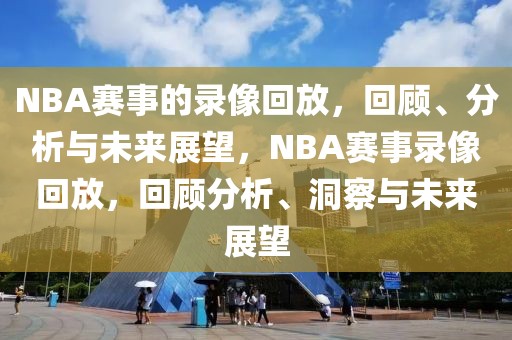 NBA赛事的录像回放，回顾、分析与未来展望，NBA赛事录像回放，回顾分析、洞察与未来展望